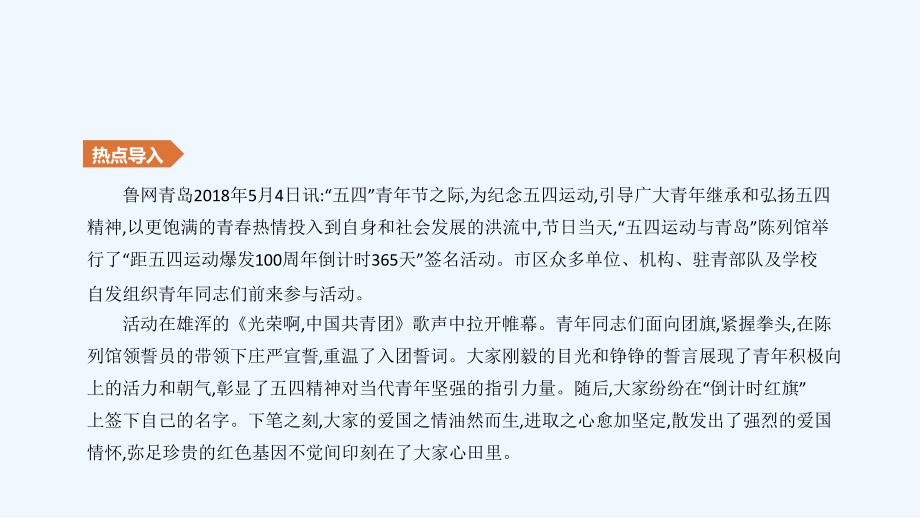 热点导入

鲁网青岛2018年5月4日讯:“五四”青年节之际,为纪念五四运动,引导广大青年继承和弘扬五四精神,以更饱满的青春热情投入到自身和社会发展的洪流中,节日当天,“五四运动与青岛”陈列馆举行了“距五四运动爆发100周年倒计时365天”签名活动。市区众多单位、机构、驻青部队及学校自发组织青年同志们前来参与活动。

活动在雄浑的《光荣啊,中国共青团》歌声中拉开帷幕。青年同志们面向团旗,紧握拳头,在陈列馆领誓员的带领下庄严宣誓,重温了入团誓词。大家刚毅的目光和铮铮的誓言展现了青年积极向上的活力和朝气,彰显了五四精神对当代青年坚强的指引力量。随后,大家纷纷在“倒计时红旗”上签下自己的名字。下笔之刻,大家的爱国之情油然而生,进取之心愈加坚定,散发出了强烈的爱国情怀,弥足珍贵的红色基因不觉间印刻在了大家心田里。